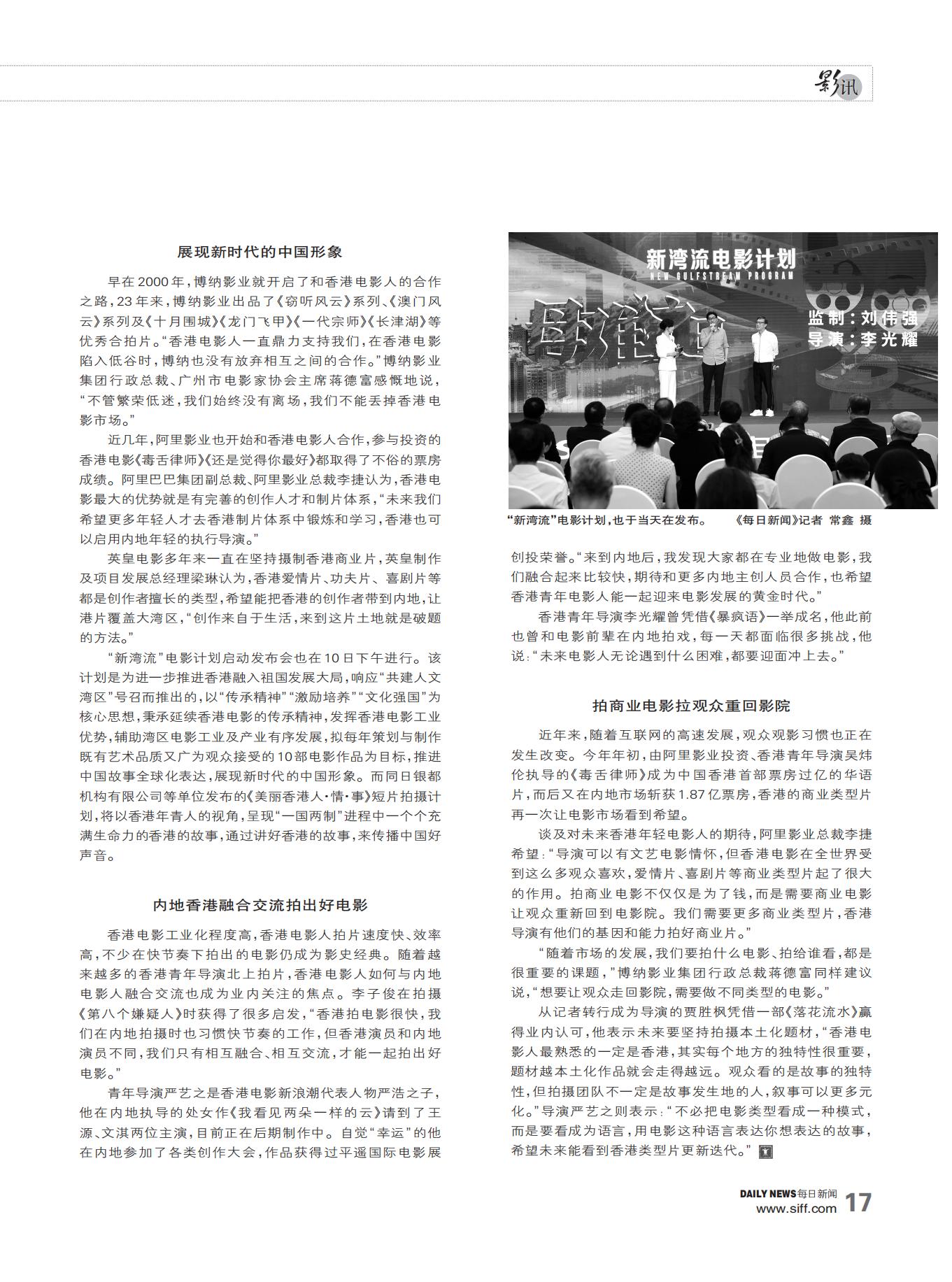 影讯

展现新时代的中国形象

早在2000年，博纳影业就开启了和香港电影人的合作之路，23年来，博纳影业出品了《窃听风云》系列、《澳门风云》系列及《十月围城》《龙门飞甲》《一代宗师》《长津湖》等优秀合拍片。“香港电影人一直鼎力支持我们，在香港电影陷入低谷时，博纳也没有放弃相互之间的合作。”博纳影业集团行政总裁、广州市电影家协会主席蒋德富感慨地说，“不管繁荣低迷，我们始终没有离场，我们不能丢掉香港电影市场。”

近几年，阿里影业也开始和香港电影人合作，参与投资的香港电影《毒舌律师》《还是觉得你最好》都取得了不俗的票房成绩。阿里巴巴集团副总裁、阿里影业总裁李捷认为，香港电影最大的优势就是有完善的创作人才和制片体系，“未来我们希望更多年轻人才去香港制片体系中锻炼和学习，香港也可以启用内地年轻的执行导演。”

英皇电影多年来一直在坚持摄制香港商业片，英皇制作及项目发展总经理梁琳认为，香港爱情片、功夫片、喜剧片等都是创作者擅长的类型，希望能把香港的创作者带到内地，让港片覆盖大湾区，“创作来自于生活，来到这片土地就是破题的方法。”

“新湾流”电影计划启动发布会也在10日下午进行。该计划是为进一步推进香港融入祖国发展大局，响应“共建人文湾区”号召而推出的，以“传承精神”“激励培养”“文化强国”为核心思想，秉承延续香港电影的传承精神，发挥香港电影工业优势，辅助湾区电影工业及产业有序发展，拟每年策划与制作既有艺术品质又广为观众接受的10部电影作品为目标，推进中国故事全球化表达，展现新时代的中国形象。而同日银都机构有限公司等单位发布的《美丽香港人·情·事》短片拍摄计划，将以香港年青人的视角，呈现“一国两制”进程中一个个充满生命力的香港的故事，通过讲好香港的故事，来传播中国好声音。

内地香港融合交流拍出好电影

香港电影工业化程度高，香港电影人拍片速度快、效率高，不少在快节奏下拍出的电影仍成为影史经典。随着越来越多的香港青年导演北上拍片，香港电影人如何与内地电影人融合交流也成为业内关注的焦点。李子俊在拍摄《第八个嫌疑人》时获得了很多启发，“香港拍电影很快，我们在内地拍摄时也习惯快节奏的工作，但香港演员和内地演员不同，我们只有相互融合、相互交流，才能一起拍出好电影。”

青年导演严艺之是香港电影新浪潮代表人物严浩之子，他在内地执导的处女作《我看见两朵一样的云》请到了王源、文淇两位主演，目前正在后期制作中。自觉“幸运”的他在内地参加了各类创作大会，作品获得过平遥国际电影展

新湾流电影计划
NEW GULFSTREAM PROGRAM
监制：刘伟强
导演：李光耀

“新湾流”电影计划，也于当天在发布。 《每日新闻》记者 常鑫 摄

创投荣誉。“来到内地后，我发现大家都在专业地做电影，我们融合起来比较快，期待和更多内地主创人员合作，也希望香港青年电影人能一起迎来电影发展的黄金时代。”

香港青年导演李光耀曾凭借《暴疯语》一举成名，他此前也曾和电影前辈在内地拍戏，每一天都面临很多挑战，他说：“未来电影人无论遇到什么困难，都要迎面冲上去。”

拍商业电影拉观众重回影院

近年来，随着互联网的高速发展，观众观影习惯也正在发生改变。今年年初，由阿里影业投资、香港青年导演吴炜伦执导的《毒舌律师》成为中国香港首部票房过亿的华语片，而后又在内地市场斩获1.87亿票房，香港的商业类型片再一次让电影市场看到希望。

谈及对未来香港年轻电影人的期待，阿里影业总裁李捷希望：“导演可以有文艺电影情怀，但香港电影在全世界受到这么多观众喜欢，爱情片、喜剧片等商业类型片起了很大的作用。拍商业电影不仅仅是为了钱，而是需要商业电影让观众重新回到电影院。我们需要更多商业类型片，香港导演有他们的基因和能力拍好商业片。”

“随着市场的发展，我们要拍什么电影、拍给谁看，都是很重要的课题，”博纳影业集团行政总裁蒋德富同样建议说，“想要让观众走回影院，需要做不同类型的电影。”

从记者转行成为导演的贾胜枫凭借一部《落花流水》赢得业内认可，他表示未来要坚持拍摄本土化题材，“香港电影人最熟悉的一定是香港，其实每个地方的独特性很重要，题材越本土化作品就会走得越远。观众看的是故事的独特性，但拍摄团队不一定是故事发生地的人，叙事可以更多元化。”导演严艺之则表示：“不必把电影类型看成一种模式，而是要看成为语言，用电影这种语言表达你想表达的故事，希望未来能看到香港类型片更新迭代。”

DAILY NEWS每日新闻
www.siff.com 17